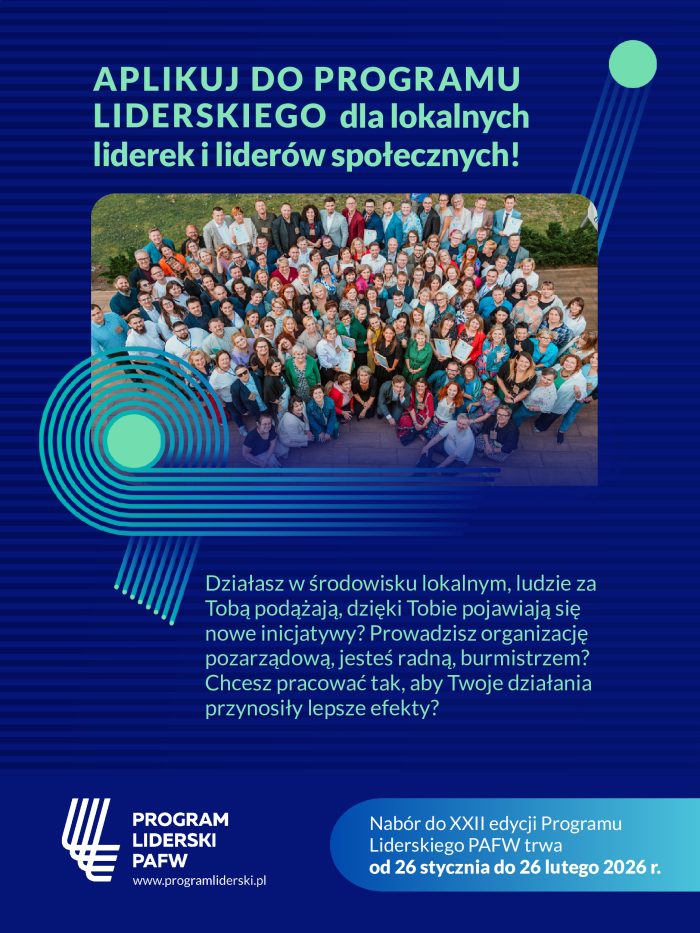 APLIKUJ DO PROGRAMU LIDERSKIEGO dla lokalnych liderek i liderów społecznych!

Działasz w środowisku lokalnym, ludzie za Tobą podążają, dzięki Tobie pojawiają się nowe inicjatywy? Prowadzisz organizację pozarządową, jesteś radną, burmistrzem? Chcesz pracować tak, aby Twoje działania przynosiły lepsze efekty?

PROGRAM
LIDERSKI
PAFW
www.programliderski.pl

Nabór do XXII edycji Programu Liderskiego PAFW trwa od 26 stycznia do 26 lutego 2026 r.